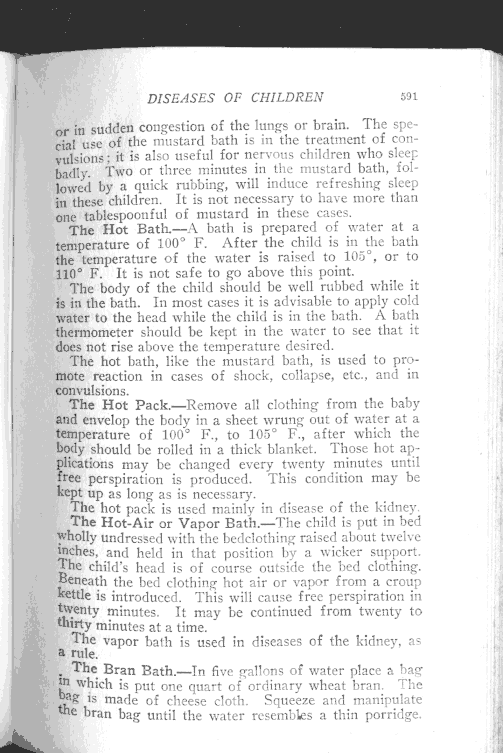 DISEASES OF CHILDREN 591

or in sudden congestion of the lungs or brain. The special use of the mustard bath is in the treatment of convulsions; it is also useful for nervous children who sleep badly. Two or three minutes in the mustard bath, followed by a quick rubbing, will induce refreshing sleep in these children. It is not necessary to have more than one tablespoonful of mustard in these cases.

The Hot Bath.—A bath is prepared of water at a temperature of 100° F. After the child is in the bath the temperature of the water is raised to 105°, or to 110° F. It is not safe to go above this point.

The body of the child should be well rubbed while it is in the bath. In most cases it is advisable to apply cold water to the head while the child is in the bath. A bath thermometer should be kept in the water to see that it does not rise above the temperature desired.

The hot bath, like the mustard bath, is used to promote reaction in cases of shock, collapse, etc., and in convulsions.

The Hot Pack.—Remove all clothing from the baby and envelop the body in a sheet wrung out of water at a temperature of 100° F., to 105° F., after which the body should be rolled in a thick blanket. Those hot applications may be changed every twenty minutes until free perspiration is produced. This condition may be kept up as long as is necessary.

The hot pack is used mainly in disease of the kidney.

The Hot-Air or Vapor Bath.—The child is put in bed wholly undressed with the bedclothing raised about twelve inches, and held in that position by a wicker support. The child's head is of course outside the bed clothing. Beneath the bed clothing hot air or vapor from a croup kettle is introduced. This will cause free perspiration in twenty minutes. It may be continued from twenty to thirty minutes at a time.

The vapor bath is used in diseases of the kidney, as a rule.

The Bran Bath.—In five gallons of water place a bag in which is put one quart of ordinary wheat bran. The bag is made of cheese cloth. Squeeze and manipulate the bran bag until the water resembles a thin porridge.